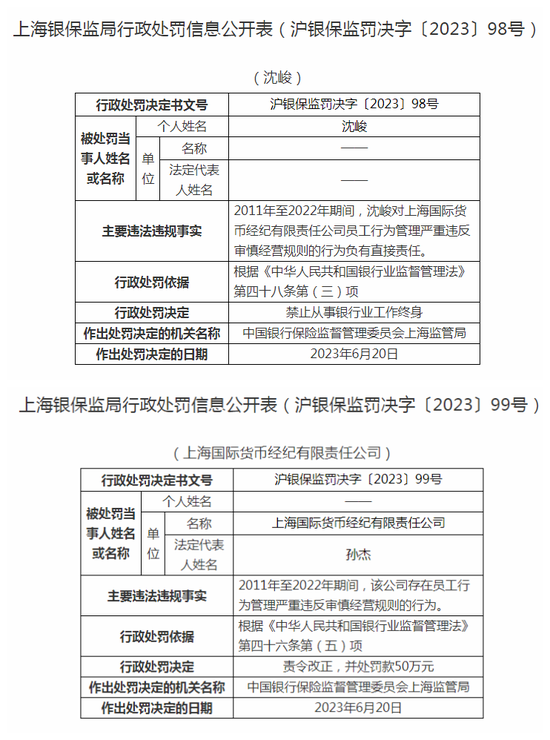 上海银保监局行政处罚信息公开表（沪银保监罚决字〔2023〕98号）

（沈峻）

| 行政处罚决定书文号 | | | 沪银保监罚决字〔2023〕98号 |
|---|---|---|---|
| 被处罚当事人姓名或名称 | 个人姓名 | | 沈峻 |
| | 单位 | 名称 | —— |
| | | 法定代表人姓名 | —— |
| 主要违法违规事实 | | | 2011年至2022年期间，沈峻对上海国际货币经纪有限责任公司员工行为管理严重违反审慎经营规则的行为负有直接责任。 |
| 行政处罚依据 | | | 根据《中华人民共和国银行业监督管理法》第四十八条第（三）项 |
| 行政处罚决定 | | | 禁止从事银行业工作终身 |
| 作出处罚决定的机关名称 | | | 中国银行保险监督管理委员会上海监管局 |
| 作出处罚决定的日期 | | | 2023年6月20日 |

上海银保监局行政处罚信息公开表（沪银保监罚决字〔2023〕99号）

（上海国际货币经纪有限责任公司）

| 行政处罚决定书文号 | | | 沪银保监罚决字〔2023〕99号 |
|---|---|---|---|
| 被处罚当事人姓名或名称 | 个人姓名 | | —— |
| | 单位 | 名称 | 上海国际货币经纪有限责任公司 |
| | | 法定代表人姓名 | 孙杰 |
| 主要违法违规事实 | | | 2011年至2022年期间，该公司存在员工行为管理严重违反审慎经营规则的行为。 |
| 行政处罚依据 | | | 根据《中华人民共和国银行业监督管理法》第四十六条第（五）项 |
| 行政处罚决定 | | | 责令改正，并处罚款50万元 |
| 作出处罚决定的机关名称 | | | 中国银行保险监督管理委员会上海监管局 |
| 作出处罚决定的日期 | | | 2023年6月20日 |